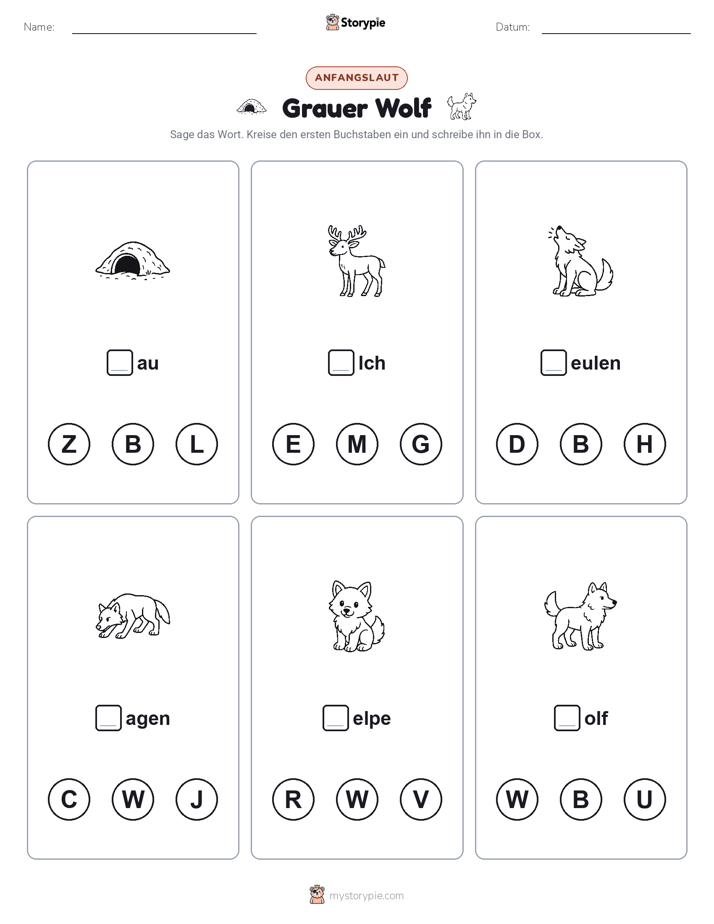 Name:
Storypie
Datum:

ANFANGSLAUT

Grauer Wolf

Sage das Wort. Kreise den ersten Buchstaben ein und schreibe ihn in die Box.

au
Z B L

lch
E M G

eulen
D B H

agen
C W J

elpe
R W V

olf
W B U

mystorypie.com